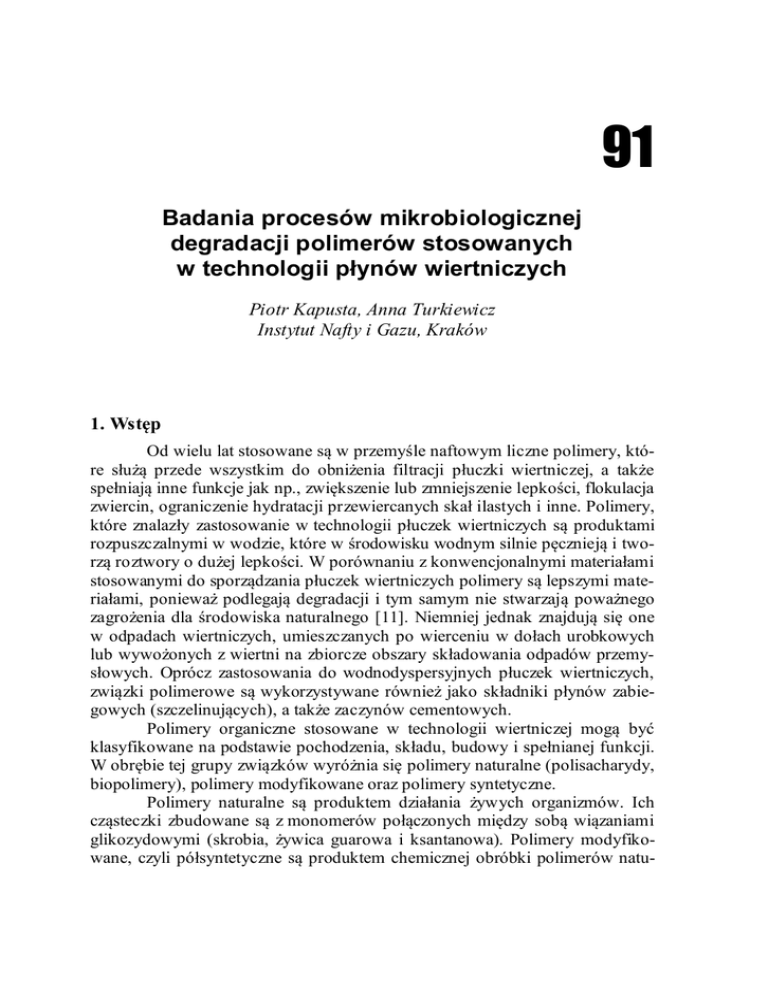 91

Badania procesów mikrobiologicznej degradacji polimerów stosowanych w technologii płynów wiertniczych

Piotr Kapusta, Anna Turkiewicz
Instytut Nafty i Gazu, Kraków

1. Wstęp

Od wielu lat stosowane są w przemyśle naftowym liczne polimery, które służą przede wszystkim do obniżenia filtracji płuczki wiertniczej, a także spełniają inne funkcje jak np., zwiększenie lub zmniejszenie lepkości, flokulacja zwiercin, ograniczenie hydratacji przewiercanych skał ilastych i inne. Polimery, które znalazły zastosowanie w technologii płuczek wiertniczych są produktami rozpuszczalnymi w wodzie, które w środowisku wodnym silnie pęcznieją i tworzą roztwory o dużej lepkości. W porównaniu z konwencjonalnymi materiałami stosowanymi do sporządzania płuczek wiertniczych polimery są lepszymi materiałami, ponieważ podlegają degradacji i tym samym nie stwarzają poważnego zagrożenia dla środowiska naturalnego [11]. Niemniej jednak znajdują się one w odpadach wiertniczych, umieszczanych po wierceniu w dołach urobkowych lub wywożonych z wiertni na zbiorcze obszary składowania odpadów przemysłowych. Oprócz zastosowania do wodnodyspersyjnych płuczek wiertniczych, związki polimerowe są wykorzystywane również jako składniki płynów zabiegowych (szczelinujących), a także zaczynów cementowych.

Polimery organiczne stosowane w technologii wiertniczej mogą być klasyfikowane na podstawie pochodzenia, składu, budowy i spełnianej funkcji. W obrębie tej grupy związków wyróżnia się polimery naturalne (polisacharydy, biopolimery), polimery modyfikowane oraz polimery syntetyczne.

Polimery naturalne są produktem działania żywych organizmów. Ich cząsteczki zbudowane są z monomerów połączonych między sobą wiązaniami glikozydowymi (skrobia, żywica guarowa i ksantanowa). Polimery modyfikowane, czyli półsyntetyczne są produktem chemicznej obróbki polimerów natu-